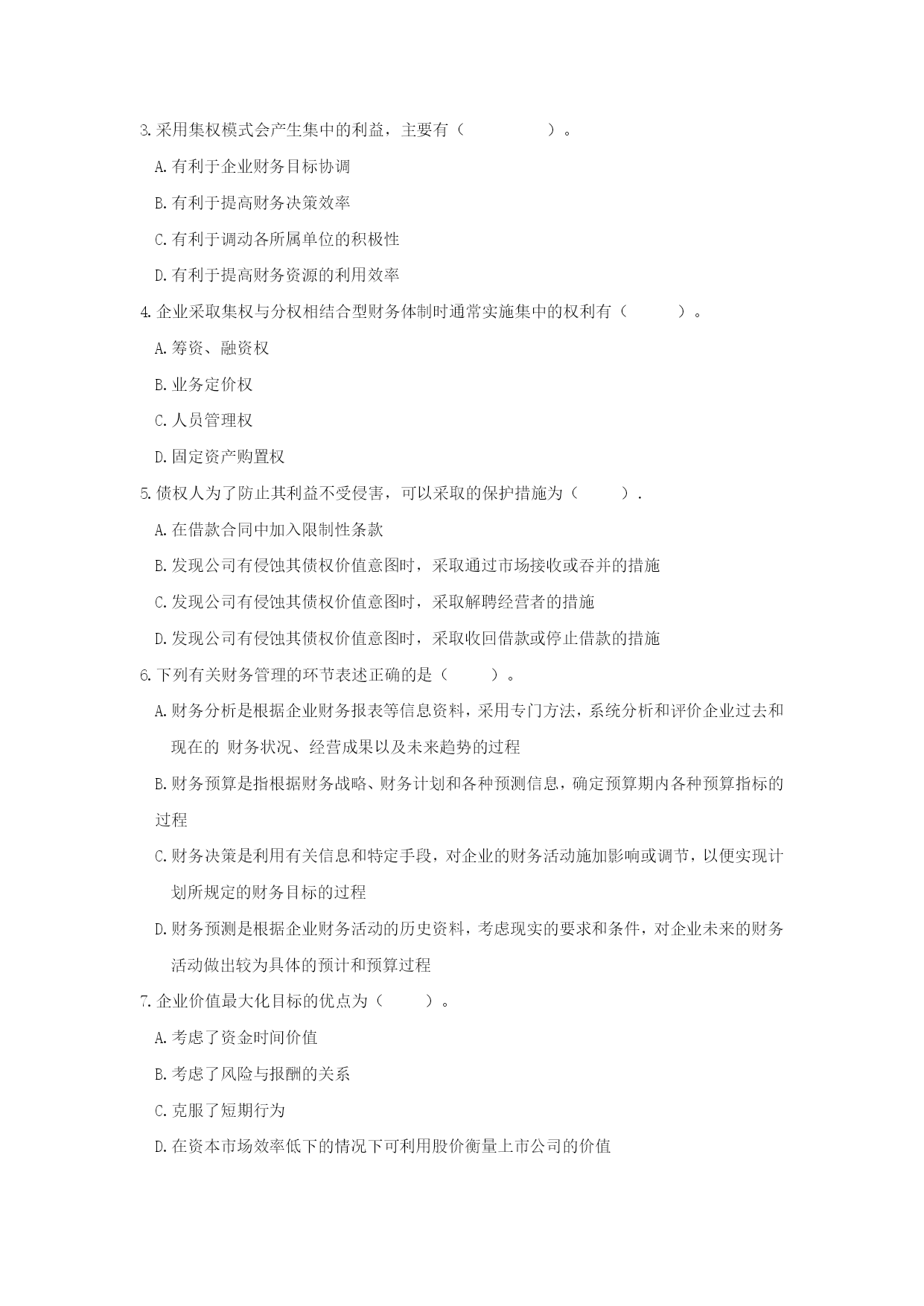 3.采用集权模式会产生集中的利益，主要有（　　　　　）。

A.有利于企业财务目标协调

B.有利于提高财务决策效率

C.有利于调动各所属单位的积极性

D.有利于提高财务资源的利用效率

4.企业采取集权与分权相结合型财务体制时通常实施集中的权利有（　　　）。

A.筹资、融资权

B.业务定价权

C.人员管理权

D.固定资产购置权

5.债权人为了防止其利益不受侵害，可以采取的保护措施为（　　　）.

A.在借款合同中加入限制性条款

B.发现公司有侵蚀其债权价值意图时，采取通过市场接收或吞并的措施

C.发现公司有侵蚀其债权价值意图时，采取解聘经营者的措施

D.发现公司有侵蚀其债权价值意图时，采取收回借款或停止借款的措施

6.下列有关财务管理的环节表述正确的是（　　　）。

A.财务分析是根据企业财务报表等信息资料，采用专门方法，系统分析和评价企业过去和现在的 财务状况、经营成果以及未来趋势的过程

B.财务预算是指根据财务战略、财务计划和各种预测信息，确定预算期内各种预算指标的过程

C.财务决策是利用有关信息和特定手段，对企业的财务活动施加影响或调节，以便实现计划所规定的财务目标的过程

D.财务预测是根据企业财务活动的历史资料，考虑现实的要求和条件，对企业未来的财务活动做出较为具体的预计和预算过程

7.企业价值最大化目标的优点为（　　　）。

A.考虑了资金时间价值

B.考虑了风险与报酬的关系

C.克服了短期行为

D.在资本市场效率低下的情况下可利用股价衡量上市公司的价值